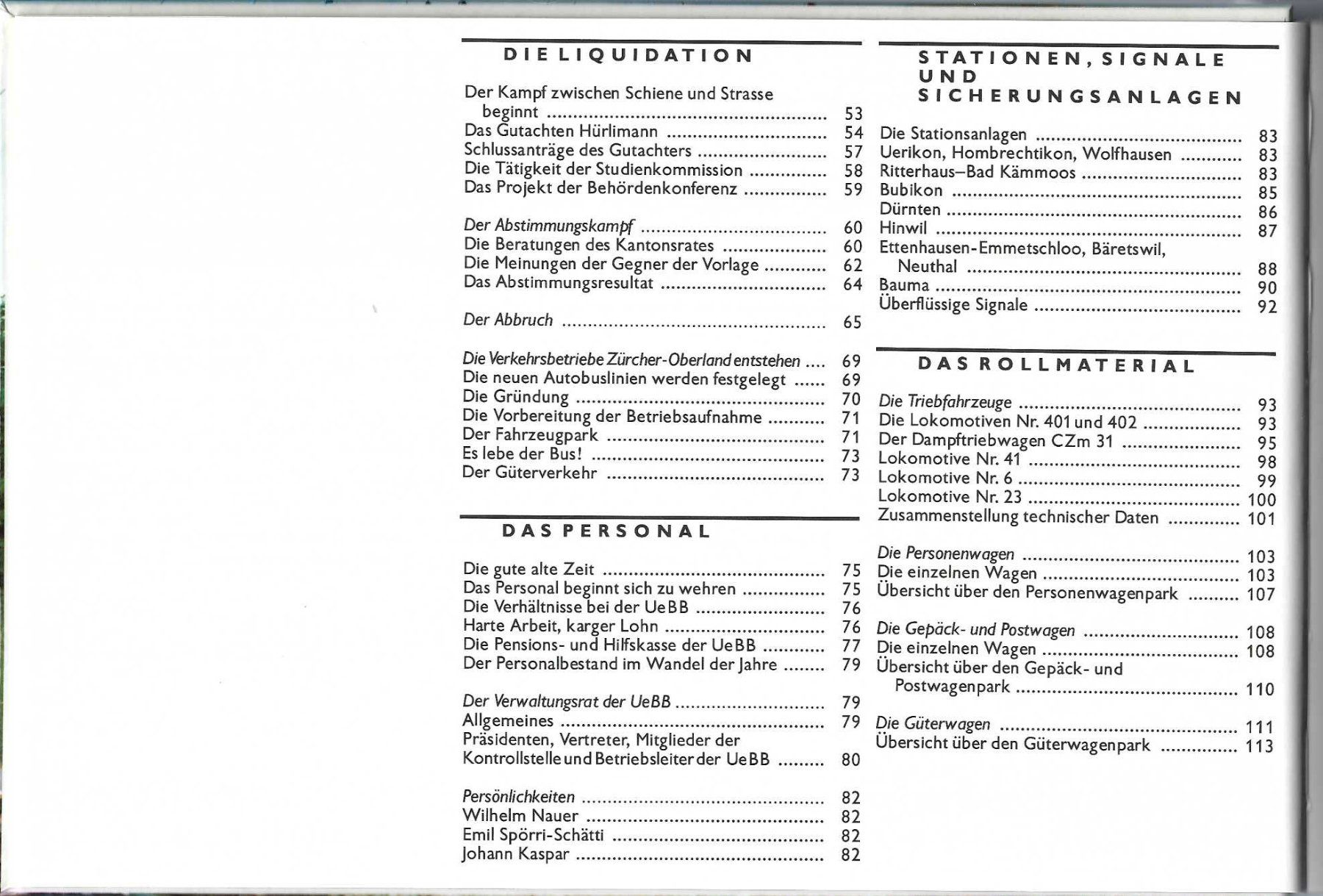 DIE LIQUIDATION

Der Kampf zwischen Schiene und Strasse beginnt 53
Das Gutachten Hürlimann 54
Schlussanträge des Gutachters 57
Die Tätigkeit der Studienkommission 58
Das Projekt der Behördenkonferenz 59

Der Abstimmungskampf 60
Die Beratungen des Kantonsrates 60
Die Meinungen der Gegner der Vorlage 62
Das Abstimmungsresultat 64

Der Abbruch 65

Die Verkehrsbetriebe Zürcher-Oberland entstehen 69
Die neuen Autobuslinien werden festgelegt 69
Die Gründung 70
Die Vorbereitung der Betriebsaufnahme 71
Der Fahrzeugpark 71
Es lebe der Bus! 73
Der Güterverkehr 73

DAS PERSONAL

Die gute alte Zeit 75
Das Personal beginnt sich zu wehren 75
Die Verhältnisse bei der UeBB 76
Harte Arbeit, karger Lohn 76
Die Pensions- und Hilfskasse der UeBB 77
Der Personalbestand im Wandel der Jahre 79

Der Verwaltungsrat der UeBB 79
Allgemeines 79
Präsidenten, Vertreter, Mitglieder der Kontrollstelle und Betriebsleiter der UeBB 80

Persönlichkeiten 82
Wilhelm Nauer 82
Emil Spörri-Schätti 82
Johann Kaspar 82

STATIONEN, SIGNALE UND SICHERUNGSANLAGEN

Die Stationsanlagen 83
Uerikon, Hombrechtikon, Wolfhausen 83
Ritterhaus–Bad Kämmoos 83
Bubikon 85
Dürnten 86
Hinwil 87
Ettenhausen-Emmetschloo, Bäretswil, Neuthal 88
Bauma 90
Überflüssige Signale 92

DAS ROLLMATERIAL

Die Triebfahrzeuge 93
Die Lokomotiven Nr. 401 und 402 93
Der Dampftriebwagen CZm 31 95
Lokomotive Nr. 41 98
Lokomotive Nr. 6 99
Lokomotive Nr. 23 100
Zusammenstellung technischer Daten 101

Die Personenwagen 103
Die einzelnen Wagen 103
Übersicht über den Personenwagenpark 107

Die Gepäck- und Postwagen 108
Die einzelnen Wagen 108
Übersicht über den Gepäck- und Postwagenpark 110

Die Güterwagen 111
Übersicht über den Güterwagenpark 113